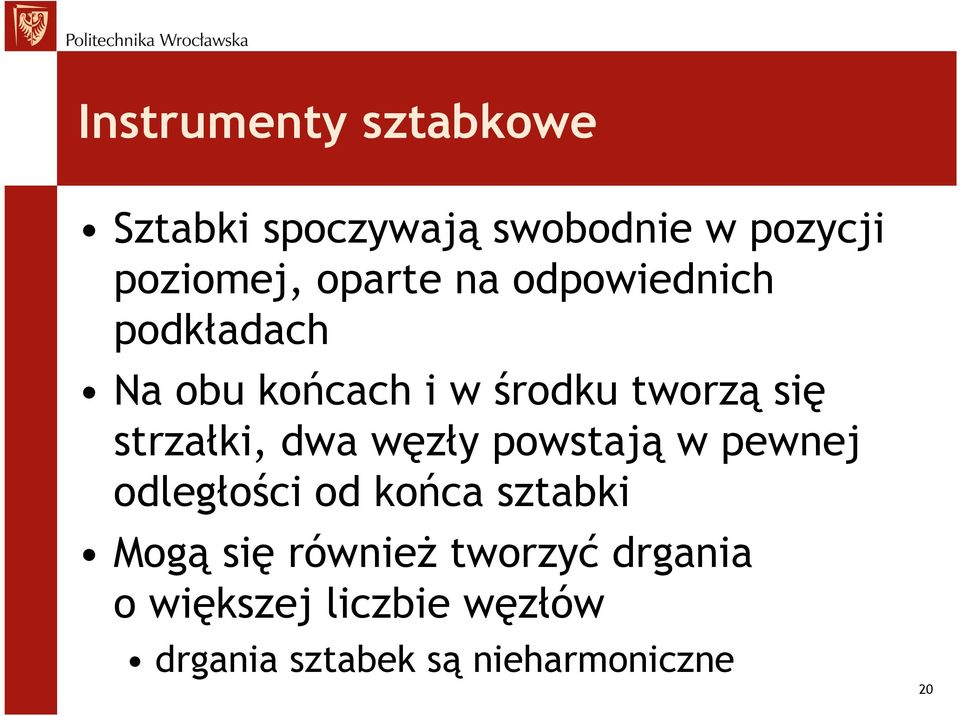 Politechnika Wrocławska

Instrumenty sztabkowe

• Sztabki spoczywają swobodnie w pozycji poziomej, oparte na odpowiednich podkładach

• Na obu końcach i w środku tworzą się strzałki, dwa węzły powstają w pewnej odległości od końca sztabki

• Mogą się również tworzyć drgania o większej liczbie węzłów
  • drgania sztabek są nieharmoniczne

20